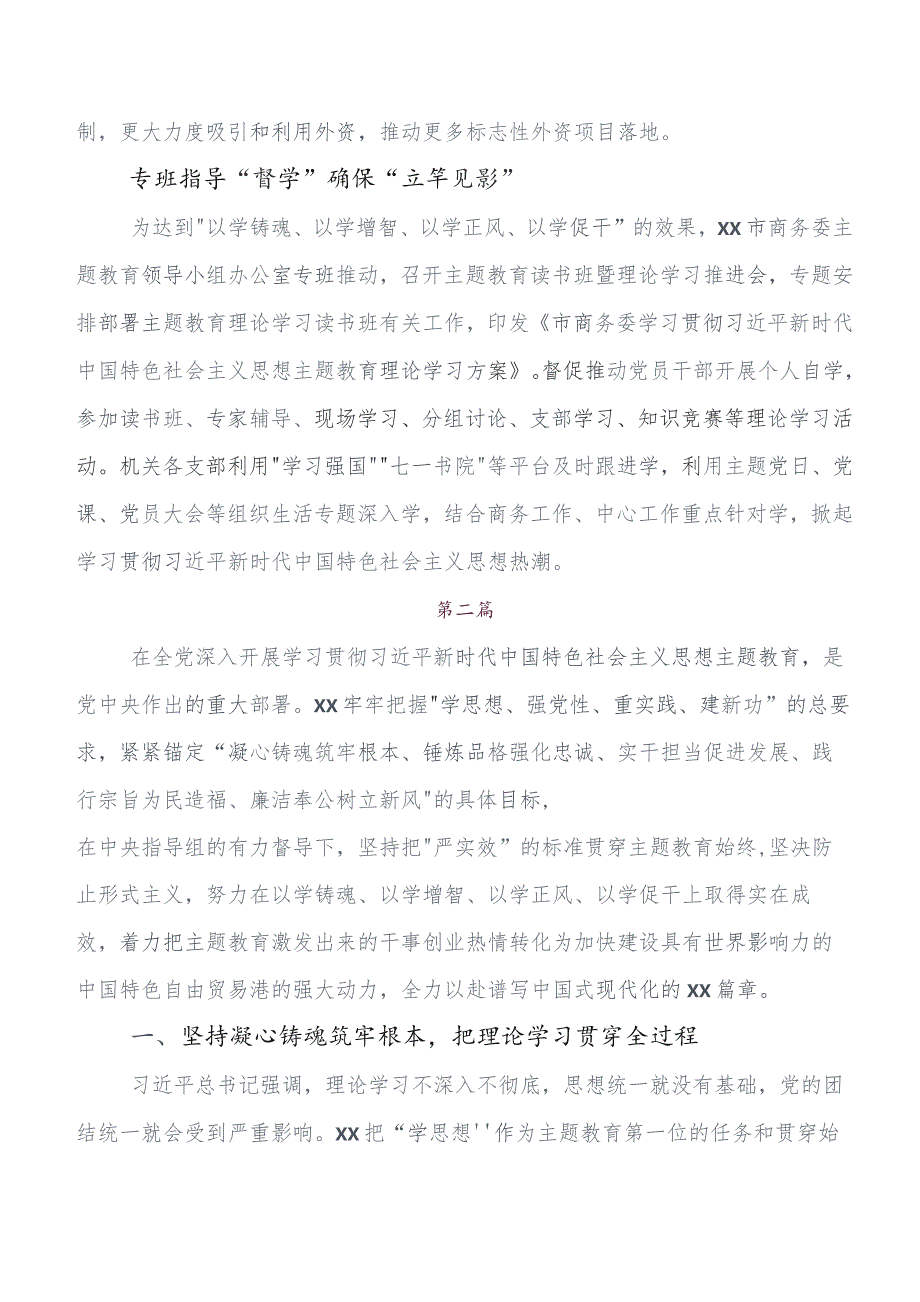 制，更大力度吸引和利用外资，推动更多标志性外资项目落地。

专班指导“督学”确保“立竿见影”

为达到"以学铸魂、以学增智、以学正风、以学促干”的效果，XX市商务委主题教育领导小组办公室专班推动，召开主题教育读书班暨理论学习推进会，专题安排部署主题教育理论学习读书班有关工作，印发《市商务委学习贯彻习近平新时代中国特色社会主义思想主题教育理论学习方案》。督促推动党员干部开展个人自学，参加读书班、专家辅导、现场学习、分组讨论、支部学习、知识竞赛等理论学习活动。机关各支部利用"学习强国""七一书院"等平台及时跟进学，利用主题党日、党课、党员大会等组织生活专题深入学，结合商务工作、中心工作重点针对学，掀起学习贯彻习近平新时代中国特色社会主义思想热潮。

第二篇

在全党深入开展学习贯彻习近平新时代中国特色社会主义思想主题教育，是党中央作出的重大部署。XX牢牢把握"学思想、强党性、重实践、建新功”的总要求，紧紧锚定“凝心铸魂筑牢根本、锤炼品格强化忠诚、实干担当促进发展、践行宗旨为民造福、廉洁奉公树立新风"的具体目标，
在中央指导组的有力督导下，坚持把"严实效”的标准贯穿主题教育始终,坚决防止形式主义，努力在以学铸魂、以学增智、以学正风、以学促干上取得实在成效，着力把主题教育激发出来的干事创业热情转化为加快建设具有世界影响力的中国特色自由贸易港的强大动力，全力以赴谱写中国式现代化的XX篇章。

一、坚持凝心铸魂筑牢根本，把理论学习贯穿全过程

习近平总书记强调，理论学习不深入不彻底，思想统一就没有基础，党的团结统一就会受到严重影响。XX把“学思想''作为主题教育第一位的任务和贯穿始